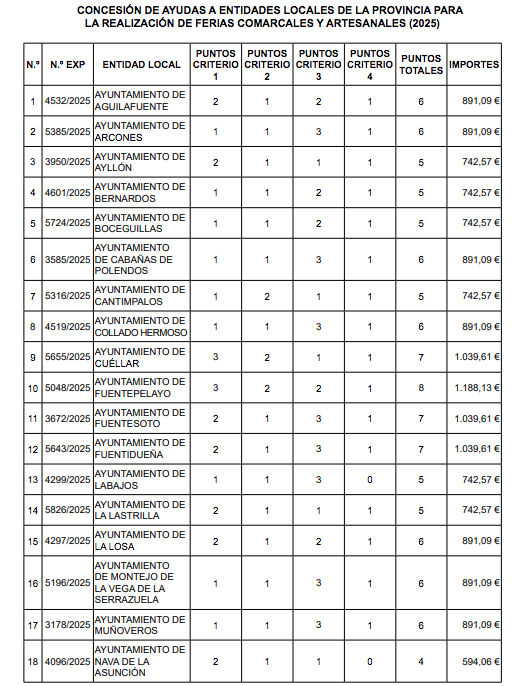 CONCESIÓN DE AYUDAS A ENTIDADES LOCALES DE LA PROVINCIA PARA LA REALIZACIÓN DE FERIAS COMARCALES Y ARTESANALES (2025)

| N.º | N.º EXP | ENTIDAD LOCAL | PUNTOS CRITERIO 1 | PUNTOS CRITERIO 2 | PUNTOS CRITERIO 3 | PUNTOS CRITERIO 4 | PUNTOS TOTALES | IMPORTES |
|---|---|---|---|---|---|---|---|---|
| 1 | 4532/2025 | AYUNTAMIENTO DE AGUILAFUENTE | 2 | 1 | 2 | 1 | 6 | 891,09 € |
| 2 | 5385/2025 | AYUNTAMIENTO DE ARCONES | 1 | 1 | 3 | 1 | 6 | 891,09 € |
| 3 | 3950/2025 | AYUNTAMIENTO DE AYLLÓN | 2 | 1 | 1 | 1 | 5 | 742,57 € |
| 4 | 4601/2025 | AYUNTAMIENTO DE BERNARDOS | 1 | 1 | 2 | 1 | 5 | 742,57 € |
| 5 | 5724/2025 | AYUNTAMIENTO DE BOCEGUILLAS | 1 | 1 | 2 | 1 | 5 | 742,57 € |
| 6 | 3585/2025 | AYUNTAMIENTO DE CABAÑAS DE POLENDOS | 1 | 1 | 3 | 1 | 6 | 891,09 € |
| 7 | 5316/2025 | AYUNTAMIENTO DE CANTIMPALOS | 1 | 2 | 1 | 1 | 5 | 742,57 € |
| 8 | 4519/2025 | AYUNTAMIENTO DE COLLADO HERMOSO | 1 | 1 | 3 | 1 | 6 | 891,09 € |
| 9 | 5655/2025 | AYUNTAMIENTO DE CUÉLLAR | 3 | 2 | 1 | 1 | 7 | 1.039,61 € |
| 10 | 5048/2025 | AYUNTAMIENTO DE FUENTEPELAYO | 3 | 2 | 2 | 1 | 8 | 1.188,13 € |
| 11 | 3672/2025 | AYUNTAMIENTO DE FUENTESOTO | 2 | 1 | 3 | 1 | 7 | 1.039,61 € |
| 12 | 5643/2025 | AYUNTAMIENTO DE FUENTIDUEÑA | 2 | 1 | 3 | 1 | 7 | 1.039,61 € |
| 13 | 4299/2025 | AYUNTAMIENTO DE LABAJOS | 1 | 1 | 3 | 0 | 5 | 742,57 € |
| 14 | 5826/2025 | AYUNTAMIENTO DE LA LASTRILLA | 2 | 1 | 1 | 1 | 5 | 742,57 € |
| 15 | 4297/2025 | AYUNTAMIENTO DE LA LOSA | 2 | 1 | 2 | 1 | 6 | 891,09 € |
| 16 | 5196/2025 | AYUNTAMIENTO DE MONTEJO DE LA VEGA DE LA SERRAZUELA | 1 | 1 | 3 | 1 | 6 | 891,09 € |
| 17 | 3178/2025 | AYUNTAMIENTO DE MUÑOVEROS | 1 | 1 | 3 | 1 | 6 | 891,09 € |
| 18 | 4096/2025 | AYUNTAMIENTO DE NAVA DE LA ASUNCIÓN | 2 | 1 | 1 | 0 | 4 | 594,06 € |